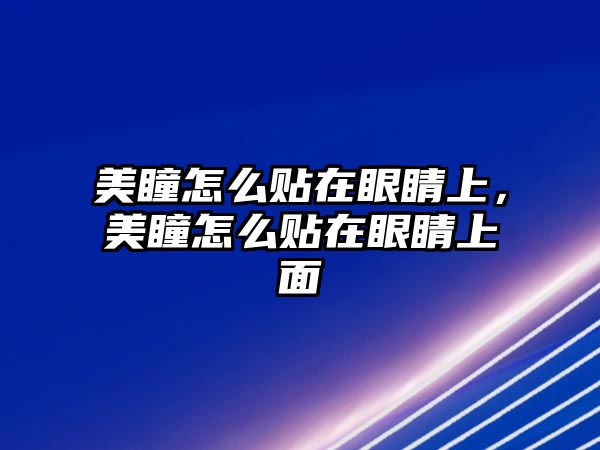 美瞳怎么贴在眼睛上，美瞳怎么贴在眼睛上面